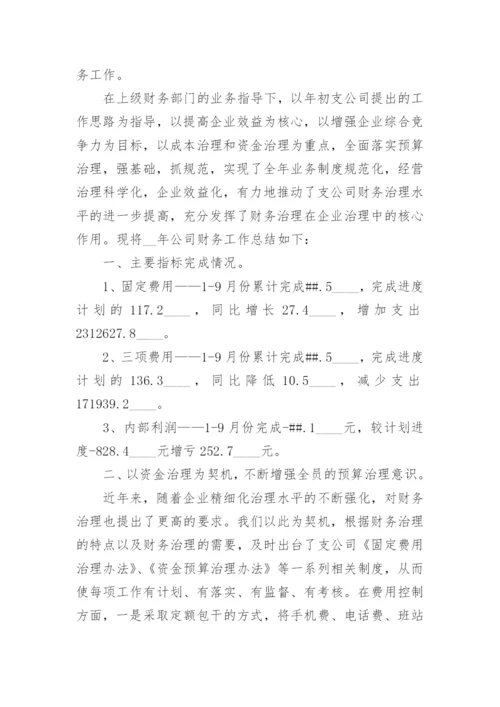 务工作。

在上级财务部门的业务指导下，以年初支公司提出的工作思路为指导，以提高企业效益为核心，以增强企业综合竞争力为目标，以成本治理和资金治理为重点，全面落实预算治理，强基础，抓规范，实现了全年业务制度规范化，经营治理科学化，企业效益化，有力地推动了支公司财务治理水平的进一步提高，充分发挥了财务治理在企业治理中的核心作用。现将__年公司财务工作总结如下：

一、主要指标完成情况。

1、固定费用——1-9月份累计完成##.5____，完成进度计划的117.2____，同比增长27.4____，增加支出2312627.8____。

2、三项费用——1-9月份累计完成##.5____，完成进度计划的136.3____，同比降低10.5____，减少支出171939.2____。

3、内部利润——1-9月份完成-##.1____元，较计划进度-828.4____元增亏252.7____元。

二、以资金治理为契机，不断增强全员的预算治理意识。

近年来，随着企业精细化治理水平的不断强化，对财务治理也提出了更高的要求。我们以此为契机，根据财务治理的特点以及财务治理的需要，及时出台了支公司《固定费用治理办法》、《资金预算治理办法》等一系列相关制度，从而使每项工作有计划、有落实、有监督、有考核。在费用控制方面，一是采取定额包干的方式，将手机费、电话费、班站